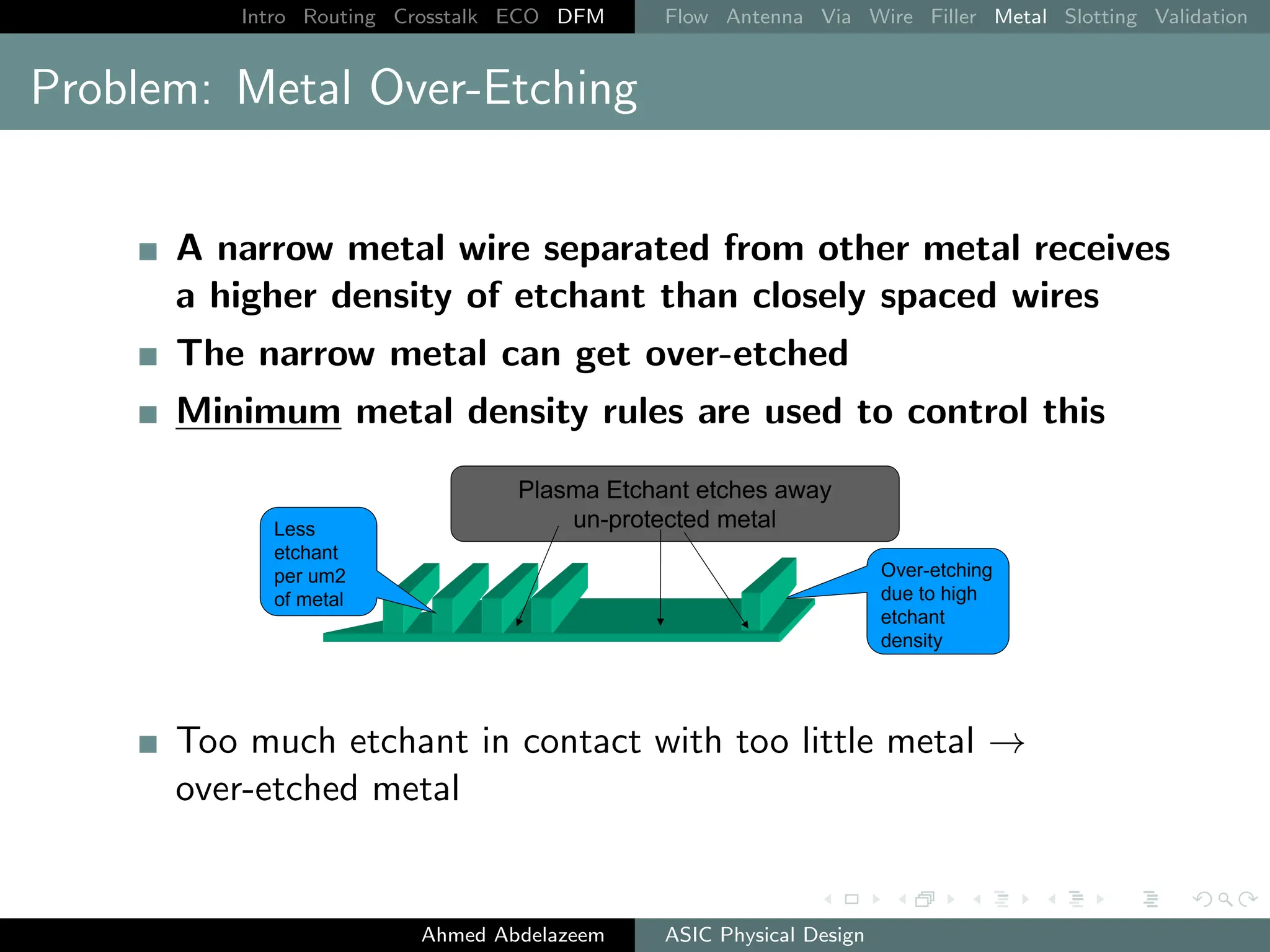 Intro Routing Crosstalk ECO DFM Flow Antenna Via Wire Filler Metal Slotting Validation

Problem: Metal Over-Etching

A narrow metal wire separated from other metal receives a higher density of etchant than closely spaced wires

The narrow metal can get over-etched

Minimum metal density rules are used to control this

Plasma Etchant etches away un-protected metal

Less etchant per um2 of metal

Over-etching due to high etchant density

Too much etchant in contact with too little metal $\rightarrow$ over-etched metal

Ahmed Abdelazeem ASIC Physical Design